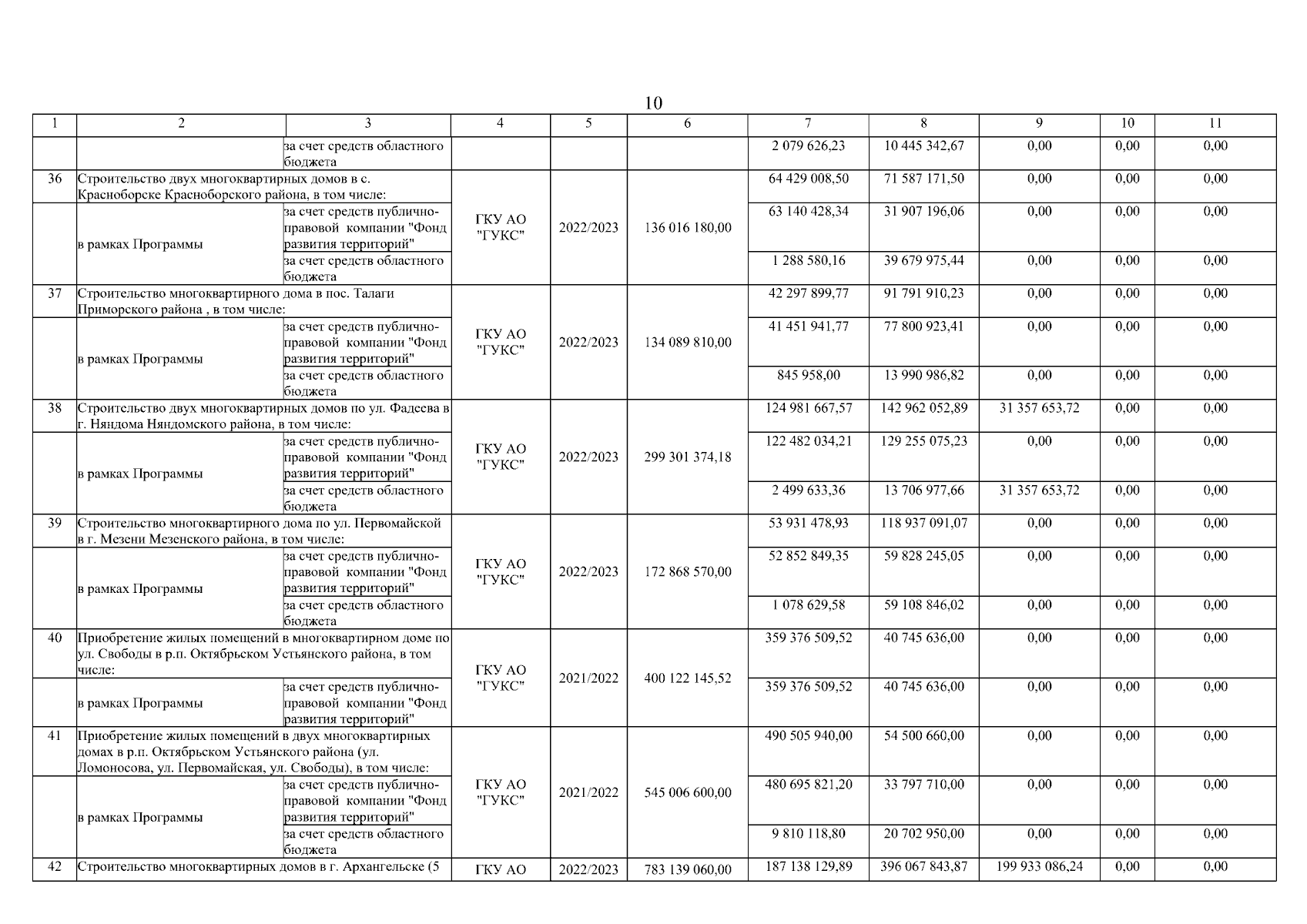 10

| 1 | 2 | 3 | 4 | 5 | 6 | 7 | 8 | 9 | 10 | 11 |
|---|---|---|---|---|---|---|---|---|---|---|
| | | за счет средств областного бюджета | | | | 2 079 626,23 | 10 445 342,67 | 0,00 | 0,00 | 0,00 |
| 36 | Строительство двух многоквартирных домов в с. Красноборске Красноборского района, в том числе: | | ГКУ АО "ГУКС" | 2022/2023 | 136 016 180,00 | 64 429 008,50 | 71 587 171,50 | 0,00 | 0,00 | 0,00 |
| | в рамках Программы | за счет средств публично-правовой компании "Фонд развития территорий" | | | | 63 140 428,34 | 31 907 196,06 | 0,00 | 0,00 | 0,00 |
| | | за счет средств областного бюджета | | | | 1 288 580,16 | 39 679 975,44 | 0,00 | 0,00 | 0,00 |
| 37 | Строительство многоквартирного дома в пос. Талаги Приморского района , в том числе: | | ГКУ АО "ГУКС" | 2022/2023 | 134 089 810,00 | 42 297 899,77 | 91 791 910,23 | 0,00 | 0,00 | 0,00 |
| | в рамках Программы | за счет средств публично-правовой компании "Фонд развития территорий" | | | | 41 451 941,77 | 77 800 923,41 | 0,00 | 0,00 | 0,00 |
| | | за счет средств областного бюджета | | | | 845 958,00 | 13 990 986,82 | 0,00 | 0,00 | 0,00 |
| 38 | Строительство двух многоквартирных домов по ул. Фадеева в г. Няндома Няндомского района, в том числе: | | ГКУ АО "ГУКС" | 2022/2023 | 299 301 374,18 | 124 981 667,57 | 142 962 052,89 | 31 357 653,72 | 0,00 | 0,00 |
| | в рамках Программы | за счет средств публично-правовой компании "Фонд развития территорий" | | | | 122 482 034,21 | 129 255 075,23 | 0,00 | 0,00 | 0,00 |
| | | за счет средств областного бюджета | | | | 2 499 633,36 | 13 706 977,66 | 31 357 653,72 | 0,00 | 0,00 |
| 39 | Строительство многоквартирного дома по ул. Первомайской в г. Мезени Мезенского района, в том числе: | | ГКУ АО "ГУКС" | 2022/2023 | 172 868 570,00 | 53 931 478,93 | 118 937 091,07 | 0,00 | 0,00 | 0,00 |
| | в рамках Программы | за счет средств публично-правовой компании "Фонд развития территорий" | | | | 52 852 849,35 | 59 828 245,05 | 0,00 | 0,00 | 0,00 |
| | | за счет средств областного бюджета | | | | 1 078 629,58 | 59 108 846,02 | 0,00 | 0,00 | 0,00 |
| 40 | Приобретение жилых помещений в многоквартирном доме по ул. Свободы в р.п. Октябрьском Устьянского района, в том числе: | | ГКУ АО "ГУКС" | 2021/2022 | 400 122 145,52 | 359 376 509,52 | 40 745 636,00 | 0,00 | 0,00 | 0,00 |
| | в рамках Программы | за счет средств публично-правовой компании "Фонд развития территорий" | | | | 359 376 509,52 | 40 745 636,00 | 0,00 | 0,00 | 0,00 |
| 41 | Приобретение жилых помещений в двух многоквартирных домах в р.п. Октябрьском Устьянского района (ул. Ломоносова, ул. Первомайская, ул. Свободы), в том числе: | | ГКУ АО "ГУКС" | 2021/2022 | 545 006 600,00 | 490 505 940,00 | 54 500 660,00 | 0,00 | 0,00 | 0,00 |
| | в рамках Программы | за счет средств публично-правовой компании "Фонд развития территорий" | | | | 480 695 821,20 | 33 797 710,00 | 0,00 | 0,00 | 0,00 |
| | | за счет средств областного бюджета | | | | 9 810 118,80 | 20 702 950,00 | 0,00 | 0,00 | 0,00 |
| 42 | Строительство многоквартирных домов в г. Архангельске (5 | | ГКУ АО | 2022/2023 | 783 139 060,00 | 187 138 129,89 | 396 067 843,87 | 199 933 086,24 | 0,00 | 0,00 |